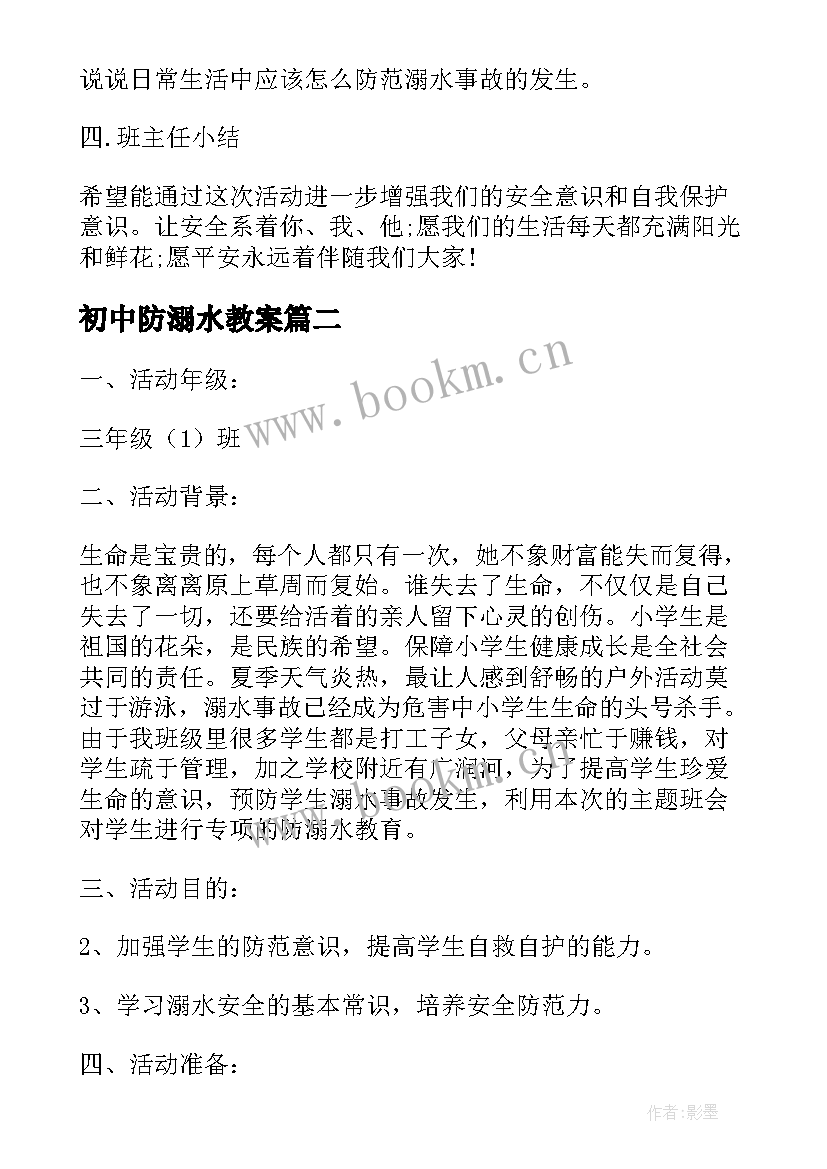 说说日常生活中应该怎么防范溺水事故的发生。

四.班主任小结

希望能通过这次活动进一步增强我们的安全意识和自我保护意识。让安全系着你、我、他;愿我们的生活每天都充满阳光和鲜花;愿平安永远着伴随我们大家!

初中防溺水教案篇二

www.bookm.cn

一、活动年级:

三年级（1）班

二、活动背景:

生命是宝贵的，每个人都只有一次，她不象财富能失而复得，也不象离离原上草周而复始。谁失去了生命，不仅仅是自己失去了一切，还要给活着的亲人留下心灵的创伤。小学生是祖国的花朵，是民族的希望。保障小学生健康成长是全社会共同的责任。夏季天气炎热，最让人感到舒畅的户外活动莫过于游泳，溺水事故已经成为危害中小学生生命的头号杀手。由于我班级里很多学生都是打工子女，父母亲忙于赚钱，对学生疏于管理，加之学校附近有广润河，为了提高学生珍爱生命的意识，预防学生溺水事故发生，利用本次的主题班会对学生进行专项的防溺水教育。

三、活动目的:

2、加强学生的防范意识，提高学生自救自护的能力。

3、学习溺水安全的基本常识，培养安全防范力。

四、活动准备:

作者:影墨